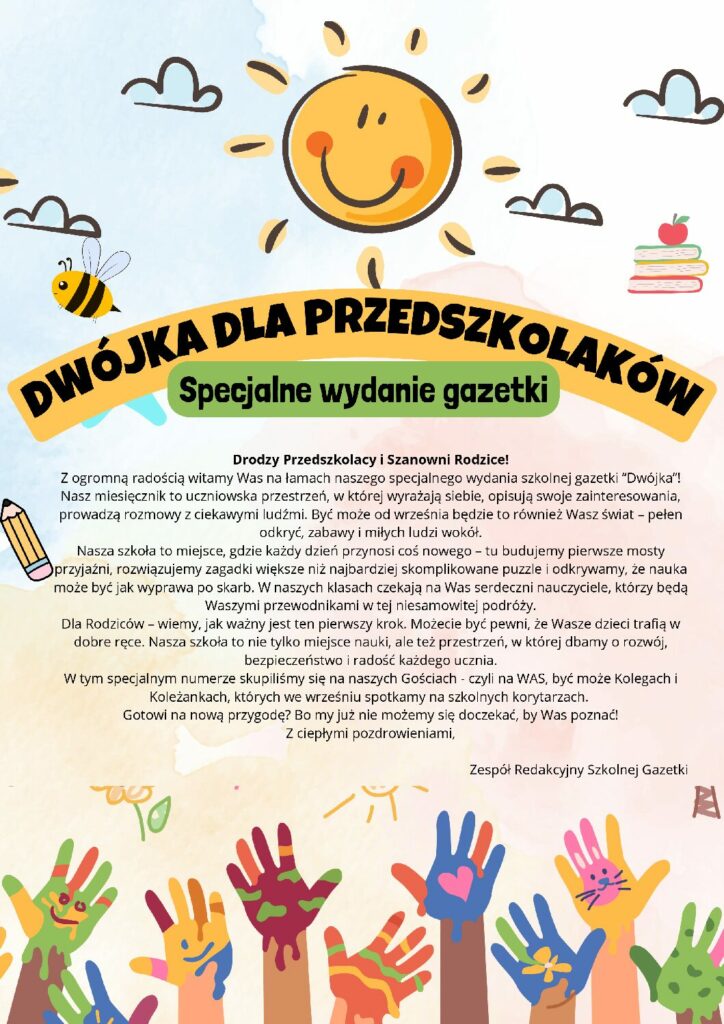 DWÓJKA DLA PRZEDSZKOLAKÓW

Specjalne wydanie gazetki

Drodzy Przedszkolacy i Szanowni Rodzice!

Z ogromną radością witamy Was na łamach naszego specjalnego wydania szkolnej gazetki "Dwójka"! Nasz miesięcznik to uczniowska przestrzeń, w której wyrażają siebie, opisują swoje zainteresowania, prowadzą rozmowy z ciekawymi ludźmi. Być może od września będzie to również Wasz świat – pełen odkryć, zabawy i miłych ludzi wokół.

Nasza szkoła to miejsce, gdzie każdy dzień przynosi coś nowego – tu budujemy pierwsze mosty przyjaźni, rozwiązujemy zagadki większe niż najbardziej skomplikowane puzzle i odkrywamy, że nauka może być jak wyprawa po skarb. W naszych klasach czekają na Was serdeczni nauczyciele, którzy będą Waszymi przewodnikami w tej niesamowitej podróży.

Dla Rodziców – wiemy, jak ważny jest ten pierwszy krok. Możecie być pewni, że Wasze dzieci trafią w dobre ręce. Nasza szkoła to nie tylko miejsce nauki, ale też przestrzeń, w której dbamy o rozwój, bezpieczeństwo i radość każdego ucznia.

W tym specjalnym numerze skupiliśmy się na naszych Gościach - czyli na WAS, być może Kolegach i Koleżankach, których we wrześniu spotkamy na szkolnych korytarzach.

Gotowi na nową przygodę? Bo my już nie możemy się doczekać, by Was poznać!

Z ciepłymi pozdrowieniami,

Zespół Redakcyjny Szkolnej Gazetki